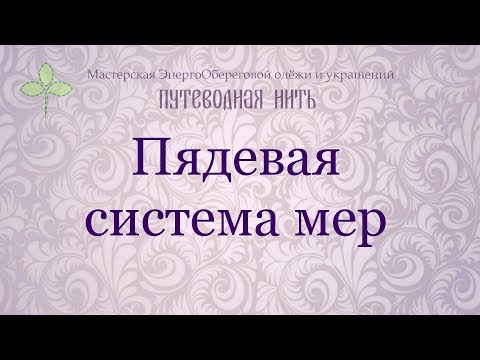 Мастерская ЭнергоОбереговой одёжи и украшений
ПУТЕВОДНАЯ НИТЬ

Пядевая система мер